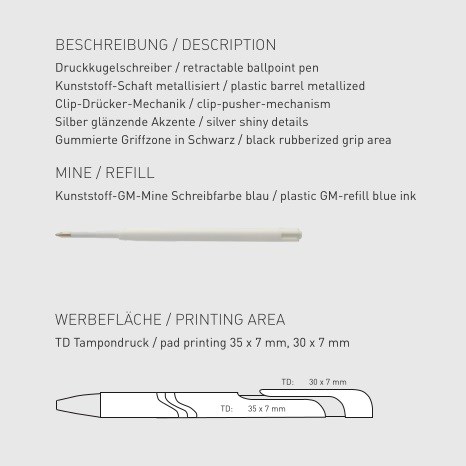 BESCHREIBUNG / DESCRIPTION
Druckkugelschreiber / retractable ballpoint pen
Kunststoff-Schaft metallisiert / plastic barrel metallized
Clip-Drücker-Mechanik / clip-pusher-mechanism
Silber glänzende Akzente / silver shiny details
Gummierte Griffzone in Schwarz / black rubberized grip area

MINE / REFILL
Kunststoff-GM-Mine Schreibfarbe blau / plastic GM-refill blue ink

WERBEFLÄCHE / PRINTING AREA
TD Tampondruck / pad printing 35 x 7 mm, 30 x 7 mm

TD: 30 x 7 mm
TD: 35 x 7 mm